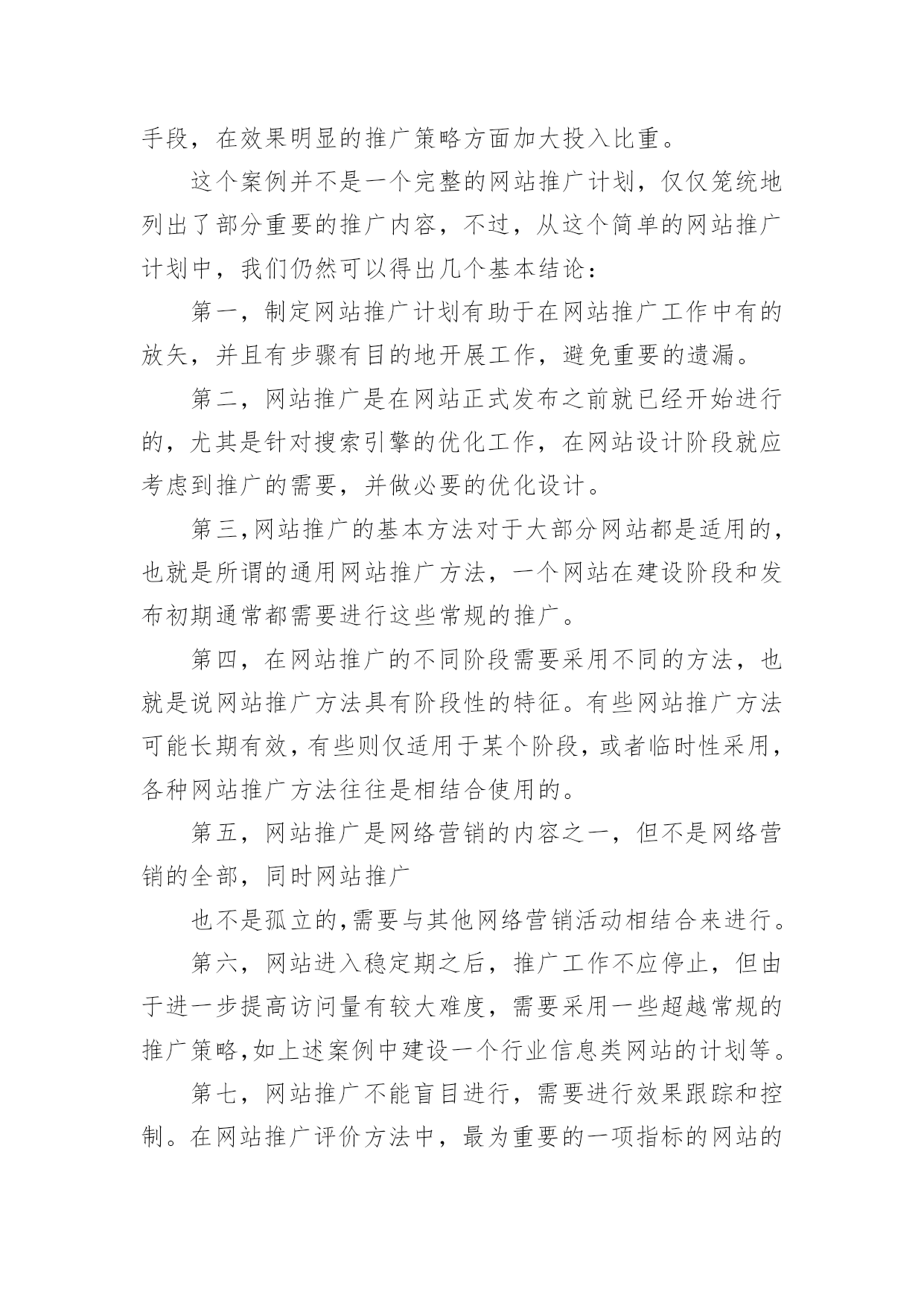 手段，在效果明显的推广策略方面加大投入比重。

这个案例并不是一个完整的网站推广计划，仅仅笼统地列出了部分重要的推广内容，不过，从这个简单的网站推广计划中，我们仍然可以得出几个基本结论：

第一，制定网站推广计划有助于在网站推广工作中有的放矢，并且有步骤有目的地开展工作，避免重要的遗漏。

第二，网站推广是在网站正式发布之前就已经开始进行的，尤其是针对搜索引擎的优化工作，在网站设计阶段就应考虑到推广的需要，并做必要的优化设计。

第三，网站推广的基本方法对于大部分网站都是适用的，也就是所谓的通用网站推广方法，一个网站在建设阶段和发布初期通常都需要进行这些常规的推广。

第四，在网站推广的不同阶段需要采用不同的方法，也就是说网站推广方法具有阶段性的特征。有些网站推广方法可能长期有效，有些则仅适用于某个阶段，或者临时性采用，各种网站推广方法往往是相结合使用的。

第五，网站推广是网络营销的内容之一，但不是网络营销的全部，同时网站推广

也不是孤立的，需要与其他网络营销活动相结合来进行。

第六，网站进入稳定期之后，推广工作不应停止，但由于进一步提高访问量有较大难度，需要采用一些超越常规的推广策略，如上述案例中建设一个行业信息类网站的计划等。

第七，网站推广不能盲目进行，需要进行效果跟踪和控制。在网站推广评价方法中，最为重要的一项指标的网站的